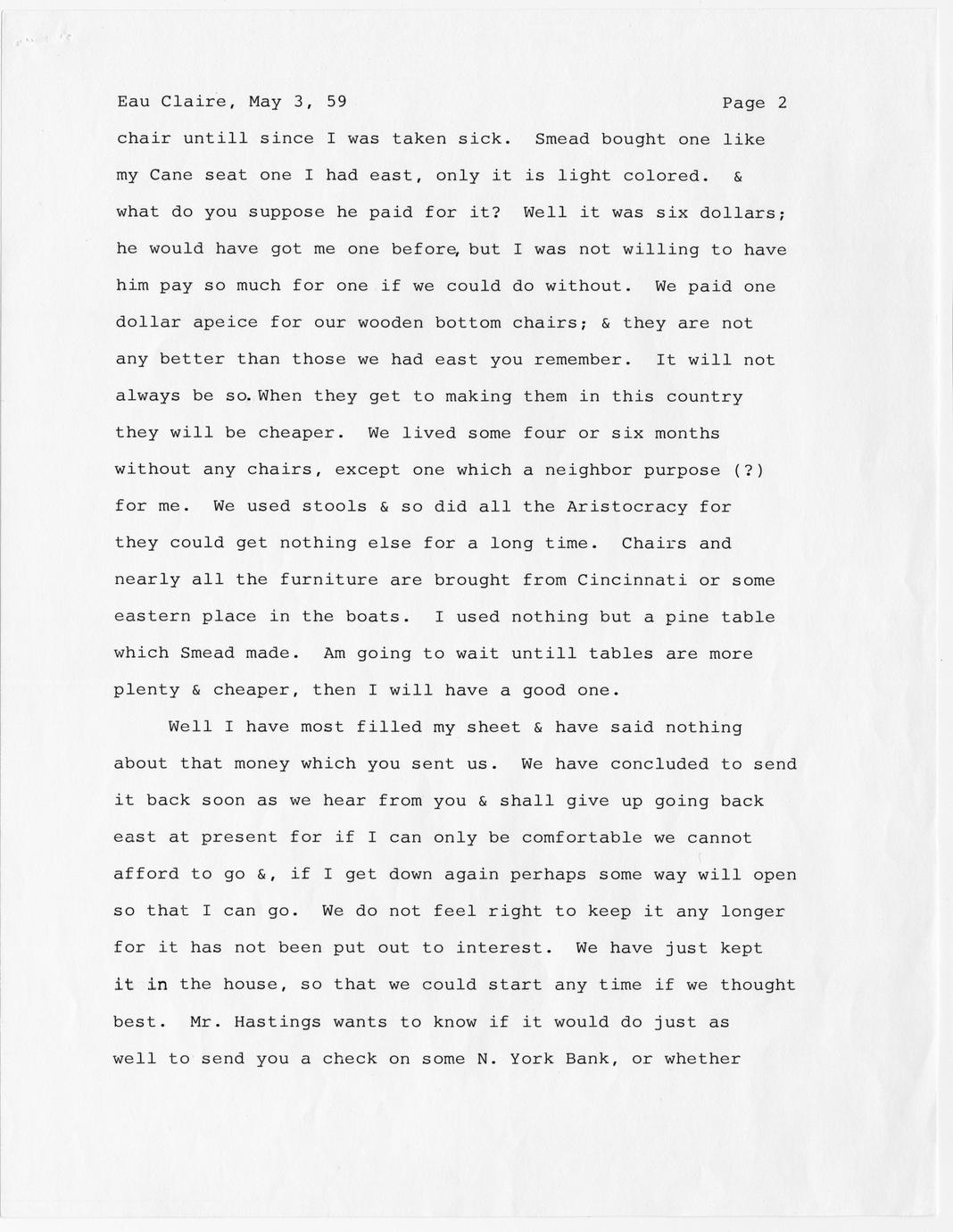 Eau Claire, May 3, 59 Page 2

chair untill since I was taken sick. Smead bought one like my Cane seat one I had east, only it is light colored. & what do you suppose he paid for it? Well it was six dollars; he would have got me one before, but I was not willing to have him pay so much for one if we could do without. We paid one dollar apeice for our wooden bottom chairs; & they are not any better than those we had east you remember. It will not always be so. When they get to making them in this country they will be cheaper. We lived some four or six months without any chairs, except one which a neighbor purpose (?) for me. We used stools & so did all the Aristocracy for they could get nothing else for a long time. Chairs and nearly all the furniture are brought from Cincinnati or some eastern place in the boats. I used nothing but a pine table which Smead made. Am going to wait untill tables are more plenty & cheaper, then I will have a good one.

Well I have most filled my sheet & have said nothing about that money which you sent us. We have concluded to send it back soon as we hear from you & shall give up going back east at present for if I can only be comfortable we cannot afford to go &, if I get down again perhaps some way will open so that I can go. We do not feel right to keep it any longer for it has not been put out to interest. We have just kept it in the house, so that we could start any time if we thought best. Mr. Hastings wants to know if it would do just as well to send you a check on some N. York Bank, or whether